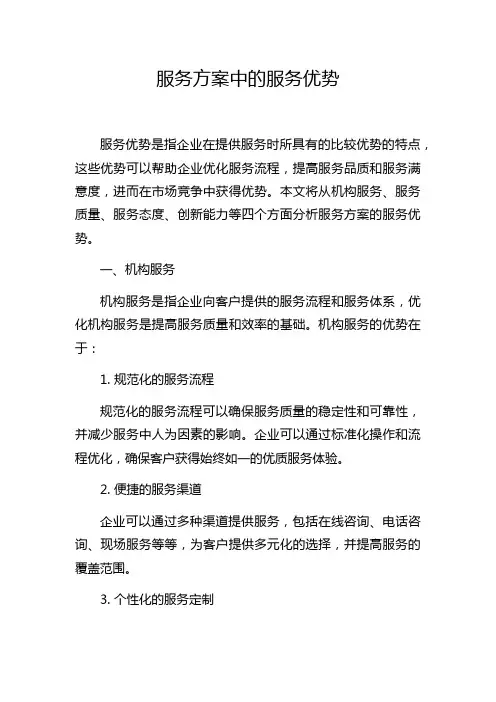 服务方案中的服务优势

服务优势是指企业在提供服务时所具有的比较优势的特点，这些优势可以帮助企业优化服务流程，提高服务品质和服务满意度，进而在市场竞争中获得优势。本文将从机构服务、服务质量、服务态度、创新能力等四个方面分析服务方案的服务优势。

一、机构服务

机构服务是指企业向客户提供的服务流程和服务体系，优化机构服务是提高服务质量和效率的基础。机构服务的优势在于：

1. 规范化的服务流程

规范化的服务流程可以确保服务质量的稳定性和可靠性，并减少服务中人为因素的影响。企业可以通过标准化操作和流程优化，确保客户获得始终如一的优质服务体验。

2. 便捷的服务渠道

企业可以通过多种渠道提供服务，包括在线咨询、电话咨询、现场服务等等，为客户提供多元化的选择，并提高服务的覆盖范围。

3. 个性化的服务定制